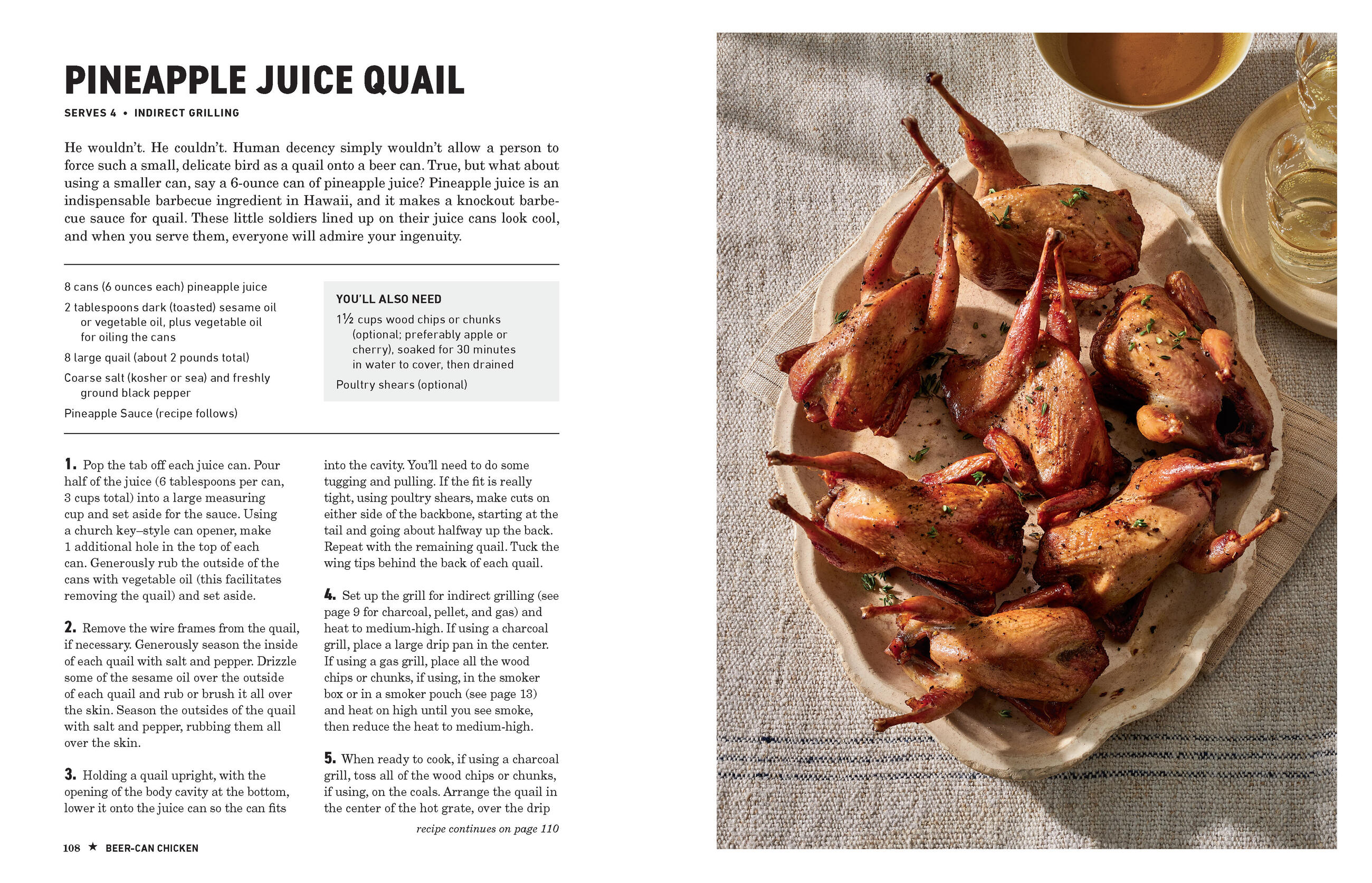 PINEAPPLE JUICE QUAIL

SERVES 4 • INDIRECT GRILLING

He wouldn't. He couldn't. Human decency simply wouldn't allow a person to force such a small, delicate bird as a quail onto a beer can. True, but what about using a smaller can, say a 6-ounce can of pineapple juice? Pineapple juice is an indispensable barbecue ingredient in Hawaii, and it makes a knockout barbecue sauce for quail. These little soldiers lined up on their juice cans look cool, and when you serve them, everyone will admire your ingenuity.

8 cans (6 ounces each) pineapple juice

2 tablespoons dark (toasted) sesame oil or vegetable oil, plus vegetable oil for oiling the cans

8 large quail (about 2 pounds total)

Coarse salt (kosher or sea) and freshly ground black pepper

Pineapple Sauce (recipe follows)

YOU'LL ALSO NEED

1½ cups wood chips or chunks (optional; preferably apple or cherry), soaked for 30 minutes in water to cover, then drained

Poultry shears (optional)

1. Pop the tab off each juice can. Pour half of the juice (6 tablespoons per can, 3 cups total) into a large measuring cup and set aside for the sauce. Using a church key–style can opener, make 1 additional hole in the top of each can. Generously rub the outside of the cans with vegetable oil (this facilitates removing the quail) and set aside.

2. Remove the wire frames from the quail, if necessary. Generously season the inside of each quail with salt and pepper. Drizzle some of the sesame oil over the outside of each quail and rub or brush it all over the skin. Season the outsides of the quail with salt and pepper, rubbing them all over the skin.

3. Holding a quail upright, with the opening of the body cavity at the bottom, lower it onto the juice can so the can fits into the cavity. You'll need to do some tugging and pulling. If the fit is really tight, using poultry shears, make cuts on either side of the backbone, starting at the tail and going about halfway up the back. Repeat with the remaining quail. Tuck the wing tips behind the back of each quail.

4. Set up the grill for indirect grilling (see page 9 for charcoal, pellet, and gas) and heat to medium-high. If using a charcoal grill, place a large drip pan in the center. If using a gas grill, place all the wood chips or chunks, if using, in the smoker box or in a smoker pouch (see page 13) and heat on high until you see smoke, then reduce the heat to medium-high.

5. When ready to cook, if using a charcoal grill, toss all of the wood chips or chunks, if using, on the coals. Arrange the quail in the center of the hot grate, over the drip

recipe continues on page 110

108 ★ BEER-CAN CHICKEN